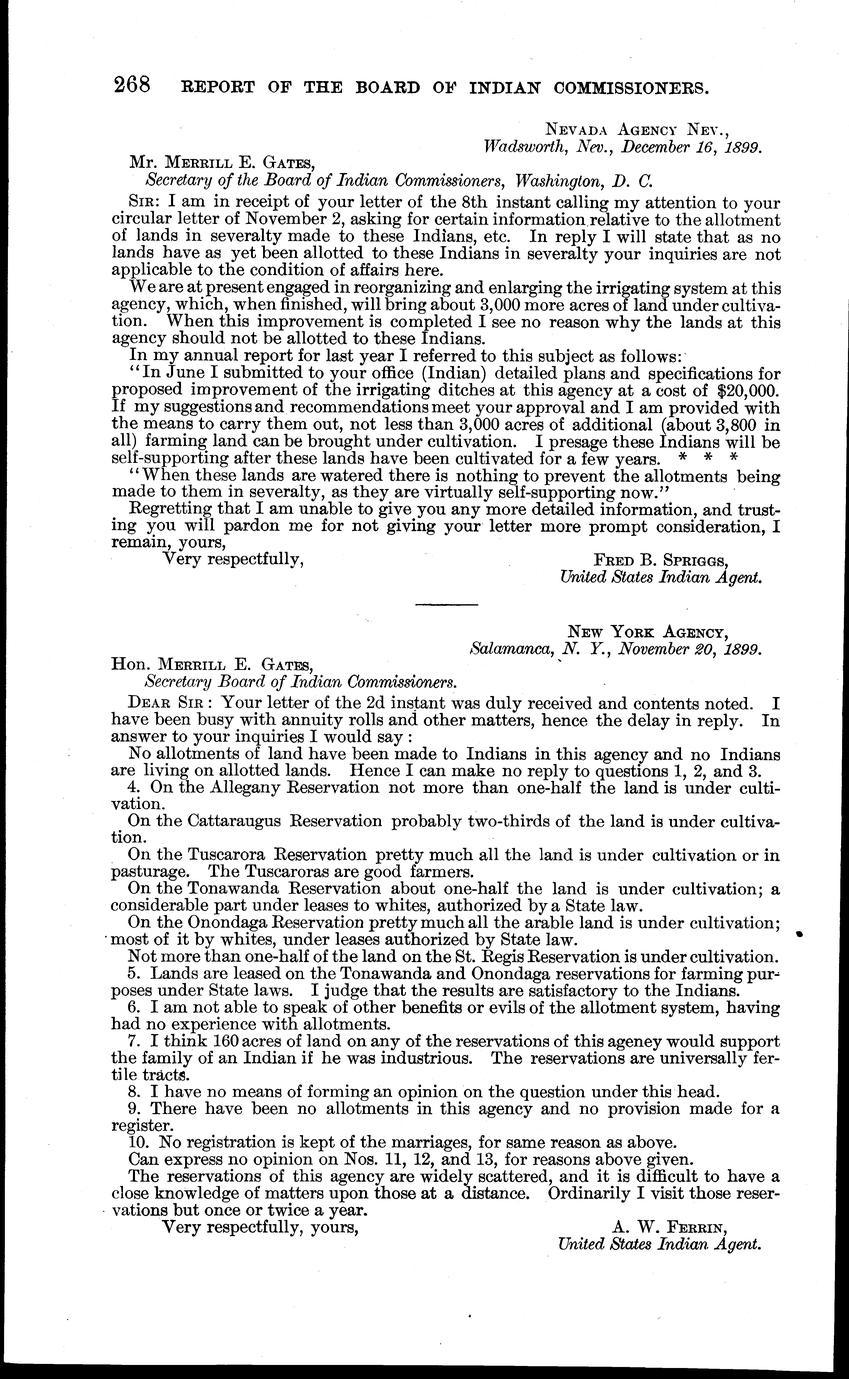 268 REPORT OF THE BOARD OF INDIAN COMMISSIONERS.

NEVADA AGENCY NEV.,
Wadsworth, Nev., December 16, 1899.

Mr. MERRILL E. GATES,
Secretary of the Board of Indian Commissioners, Washington, D. C.

SIR: I am in receipt of your letter of the 8th instant calling my attention to your circular letter of November 2, asking for certain information relative to the allotment of lands in severalty made to these Indians, etc. In reply I will state that as no lands have as yet been allotted to these Indians in severalty your inquiries are not applicable to the condition of affairs here.

We are at present engaged in reorganizing and enlarging the irrigating system at this agency, which, when finished, will bring about 3,000 more acres of land under cultivation. When this improvement is completed I see no reason why the lands at this agency should not be allotted to these Indians.

In my annual report for last year I referred to this subject as follows:

"In June I submitted to your office (Indian) detailed plans and specifications for proposed improvement of the irrigating ditches at this agency at a cost of $20,000. If my suggestions and recommendations meet your approval and I am provided with the means to carry them out, not less than 3,000 acres of additional (about 3,800 in all) farming land can be brought under cultivation. I presage these Indians will be self-supporting after these lands have been cultivated for a few years. * * *

"When these lands are watered there is nothing to prevent the allotments being made to them in severalty, as they are virtually self-supporting now."

Regretting that I am unable to give you any more detailed information, and trusting you will pardon me for not giving your letter more prompt consideration, I remain, yours,

Very respectfully,
FRED B. SPRIGGS,
United States Indian Agent.

NEW YORK AGENCY,
Salamanca, N. Y., November 20, 1899.

Hon. MERRILL E. GATES,
Secretary Board of Indian Commissioners.

DEAR SIR: Your letter of the 2d instant was duly received and contents noted. I have been busy with annuity rolls and other matters, hence the delay in reply. In answer to your inquiries I would say:

No allotments of land have been made to Indians in this agency and no Indians are living on allotted lands. Hence I can make no reply to questions 1, 2, and 3.

4. On the Allegany Reservation not more than one-half the land is under cultivation.

On the Cattaraugus Reservation probably two-thirds of the land is under cultivation.

On the Tuscarora Reservation pretty much all the land is under cultivation or in pasturage. The Tuscaroras are good farmers.

On the Tonawanda Reservation about one-half the land is under cultivation; a considerable part under leases to whites, authorized by a State law.

On the Onondaga Reservation pretty much all the arable land is under cultivation; most of it by whites, under leases authorized by State law.

Not more than one-half of the land on the St. Regis Reservation is under cultivation.

5. Lands are leased on the Tonawanda and Onondaga reservations for farming purposes under State laws. I judge that the results are satisfactory to the Indians.

6. I am not able to speak of other benefits or evils of the allotment system, having had no experience with allotments.

7. I think 160 acres of land on any of the reservations of this ageney would support the family of an Indian if he was industrious. The reservations are universally fertile tracts.

8. I have no means of forming an opinion on the question under this head.

9. There have been no allotments in this agency and no provision made for a register.

10. No registration is kept of the marriages, for same reason as above.

Can express no opinion on Nos. 11, 12, and 13, for reasons above given.

The reservations of this agency are widely scattered, and it is difficult to have a close knowledge of matters upon those at a distance. Ordinarily I visit those reservations but once or twice a year.

Very respectfully, yours,
A. W. FERRIN,
United States Indian Agent.